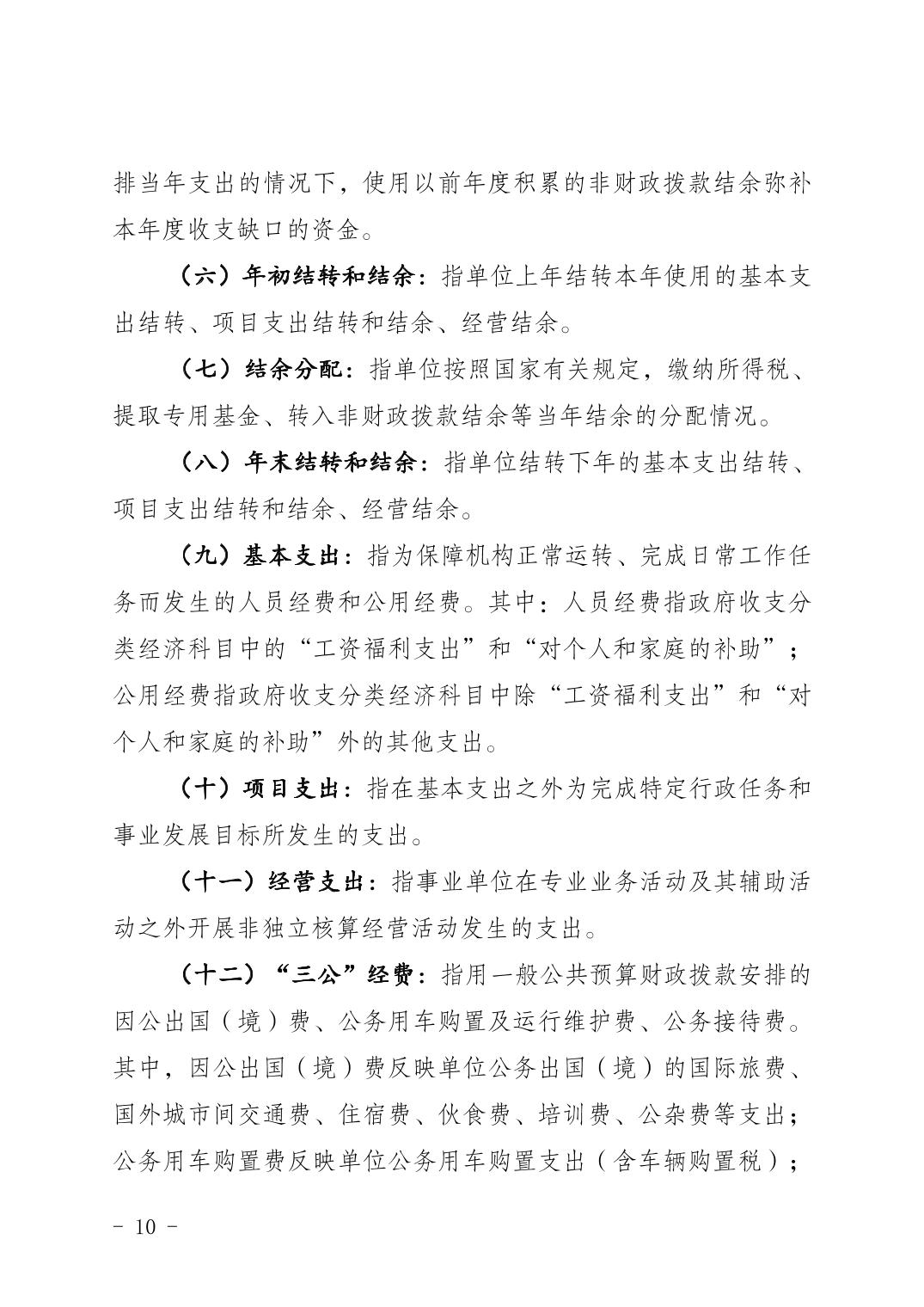 排当年支出的情况下，使用以前年度积累的非财政拨款结余弥补本年度收支缺口的资金。

（六）年初结转和结余：指单位上年结转本年使用的基本支出结转、项目支出结转和结余、经营结余。

（七）结余分配：指单位按照国家有关规定，缴纳所得税、提取专用基金、转入非财政拨款结余等当年结余的分配情况。

（八）年末结转和结余：指单位结转下年的基本支出结转、项目支出结转和结余、经营结余。

（九）基本支出：指为保障机构正常运转、完成日常工作任务而发生的人员经费和公用经费。其中：人员经费指政府收支分类经济科目中的“工资福利支出”和“对个人和家庭的补助”；公用经费指政府收支分类经济科目中除“工资福利支出”和“对个人和家庭的补助”外的其他支出。

（十）项目支出：指在基本支出之外为完成特定行政任务和事业发展目标所发生的支出。

（十一）经营支出：指事业单位在专业业务活动及其辅助活动之外开展非独立核算经营活动发生的支出。

（十二）“三公”经费：指用一般公共预算财政拨款安排的因公出国（境）费、公务用车购置及运行维护费、公务接待费。其中，因公出国（境）费反映单位公务出国（境）的国际旅费、国外城市间交通费、住宿费、伙食费、培训费、公杂费等支出；公务用车购置费反映单位公务用车购置支出（含车辆购置税）；

- 10 -